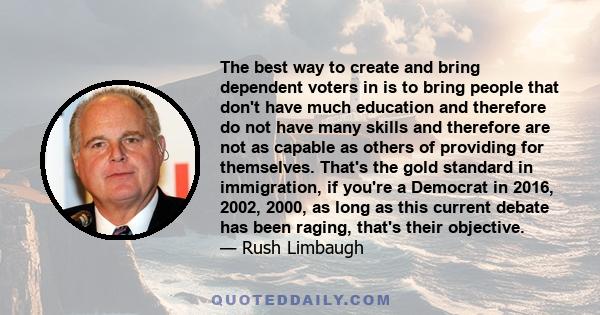 The best way to create and bring dependent voters in is to bring people that don't have much education and therefore do not have many skills and therefore are not as capable as others of providing for themselves. That's the gold standard in immigration, if you're a Democrat in 2016, 2002, 2000, as long as this current debate has been raging, that's their objective.
— Rush Limbaugh

QUOTEDDAILY.COM